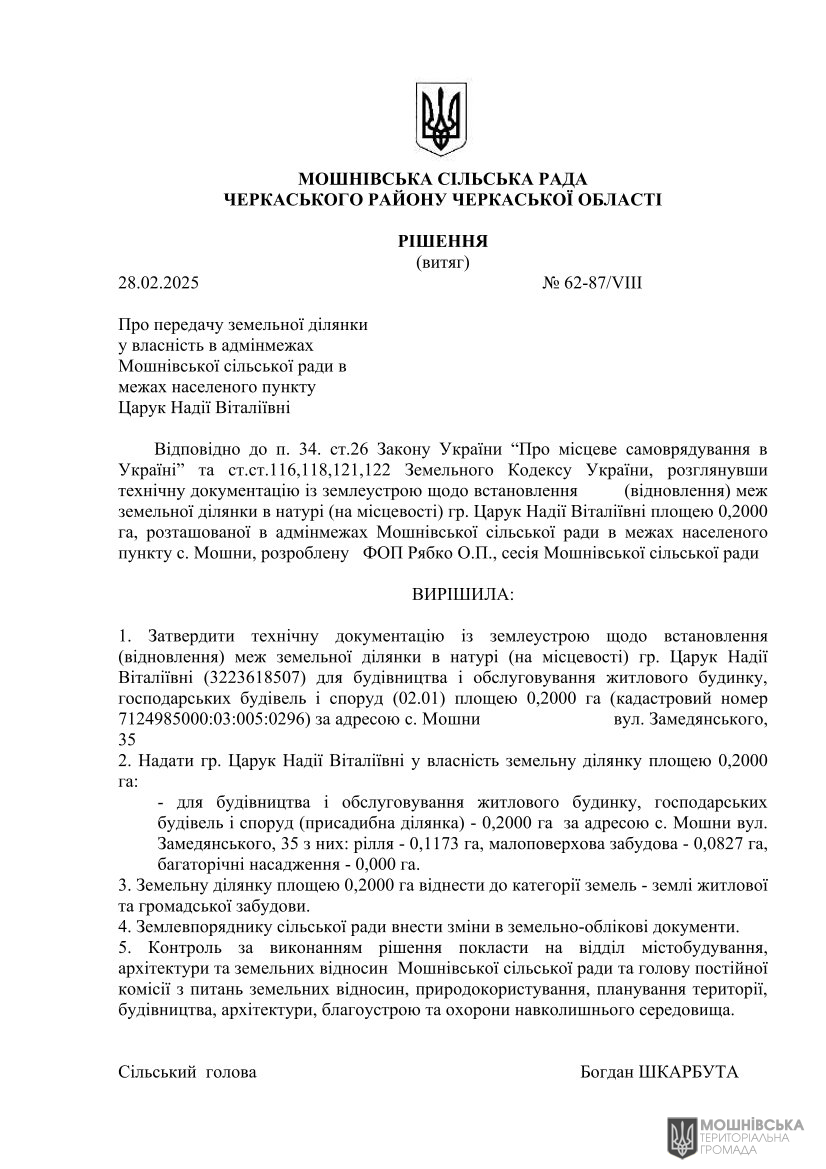 МОШНІВСЬКА СІЛЬСЬКА РАДА
ЧЕРКАСЬКОГО РАЙОНУ ЧЕРКАСЬКОЇ ОБЛАСТІ

РІШЕННЯ
(витяг)

28.02.2025 № 62-87/VIII

Про передачу земельної ділянки у власність в адмінмежах Мошнівської сільської ради в межах населеного пункту Царук Надії Віталіївні

Відповідно до п. 34. ст.26 Закону України “Про місцеве самоврядування в Україні” та ст.ст.116,118,121,122 Земельного Кодексу України, розглянувши технічну документацію із землеустрою щодо встановлення (відновлення) меж земельної ділянки в натурі (на місцевості) гр. Царук Надії Віталіївні площею 0,2000 га, розташованої в адмінмежах Мошнівської сільської ради в межах населеного пункту с. Мошни, розроблену ФОП Рябко О.П., сесія Мошнівської сільської ради

ВИРІШИЛА:

1. Затвердити технічну документацію із землеустрою щодо встановлення (відновлення) меж земельної ділянки в натурі (на місцевості) гр. Царук Надії Віталіївні (3223618507) для будівництва і обслуговування житлового будинку, господарських будівель і споруд (02.01) площею 0,2000 га (кадастровий номер 7124985000:03:005:0296) за адресою с. Мошни вул. Замедянського, 35
2. Надати гр. Царук Надії Віталіївні у власність земельну ділянку площею 0,2000 га:
- для будівництва і обслуговування житлового будинку, господарських будівель і споруд (присадибна ділянка) - 0,2000 га за адресою с. Мошни вул. Замедянського, 35 з них: рілля - 0,1173 га, малоповерхова забудова - 0,0827 га, багаторічні насадження - 0,000 га.
3. Земельну ділянку площею 0,2000 га віднести до категорії земель - землі житлової та громадської забудови.
4. Землевпоряднику сільської ради внести зміни в земельно-облікові документи.
5. Контроль за виконанням рішення покласти на відділ містобудування, архітектури та земельних відносин Мошнівської сільської ради та голову постійної комісії з питань земельних відносин, природокористування, планування території, будівництва, архітектури, благоустрою та охорони навколишнього середовища.

Сільський голова Богдан ШКАРБУТА

МОШНІВСЬКА ТЕРИТОРІАЛЬНА ГРОМАДА